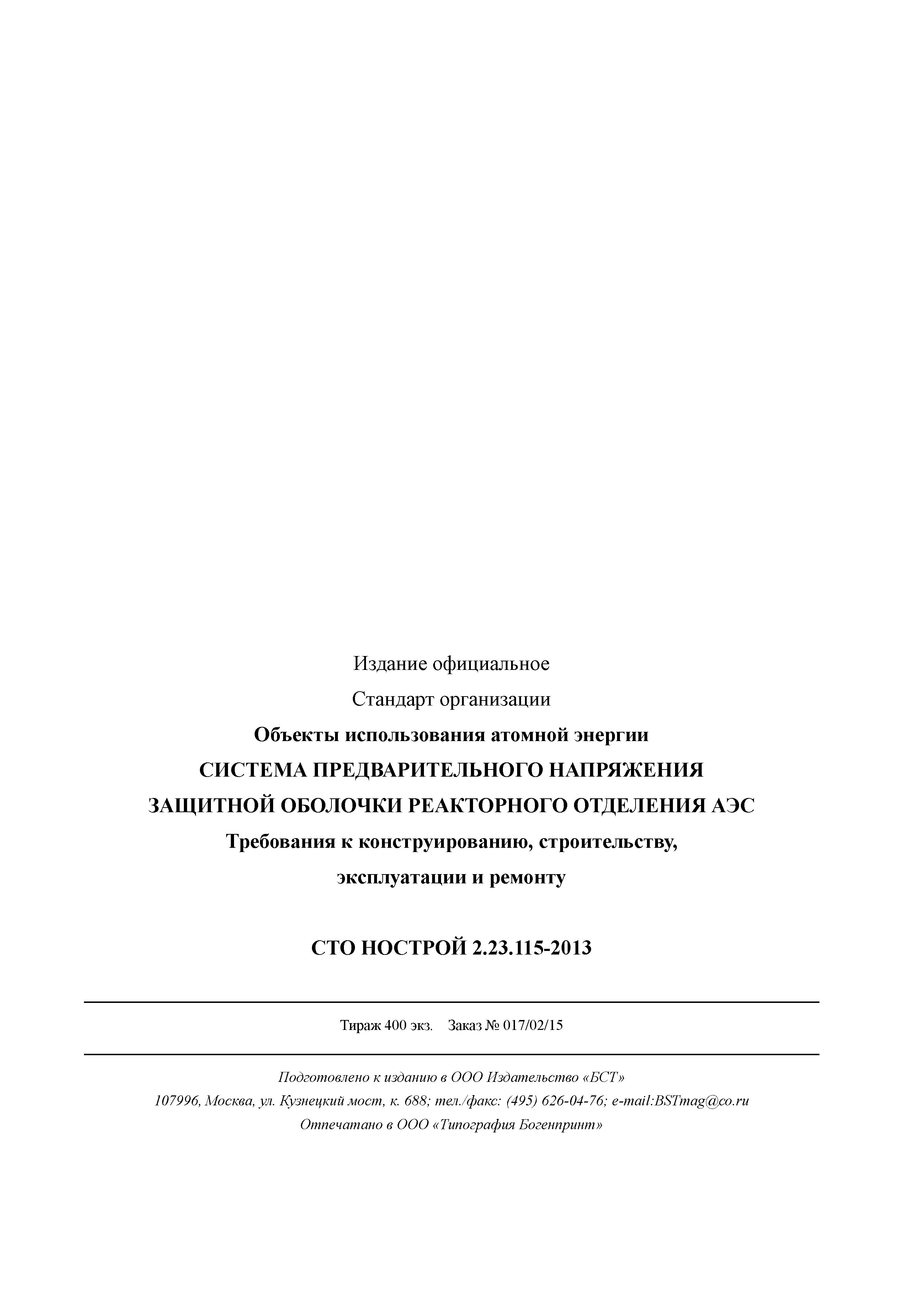 Издание официальное

Стандарт организации

Объекты использования атомной энергии

СИСТЕМА ПРЕДВАРИТЕЛЬНОГО НАПРЯЖЕНИЯ ЗАЩИТНОЙ ОБОЛОЧКИ РЕАКТОРНОГО ОТДЕЛЕНИЯ АЭС

Требования к конструированию, строительству, эксплуатации и ремонту

СТО НОСТРОЙ 2.23.115-2013

Тираж 400 экз. Заказ № 017/02/15

Подготовлено к изданию в ООО Издательство «БСТ»

107996, Москва, ул. Кузнецкий мост, к. 688; тел./факс: (495) 626-04-76; e-mail:BSTmag@co.ru

Отпечатано в ООО «Типография Богенпринт»